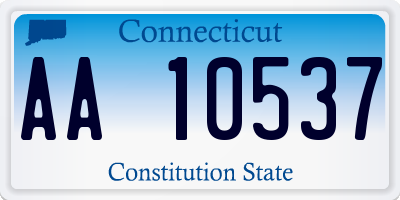 Connecticut

AA 10537

Constitution State